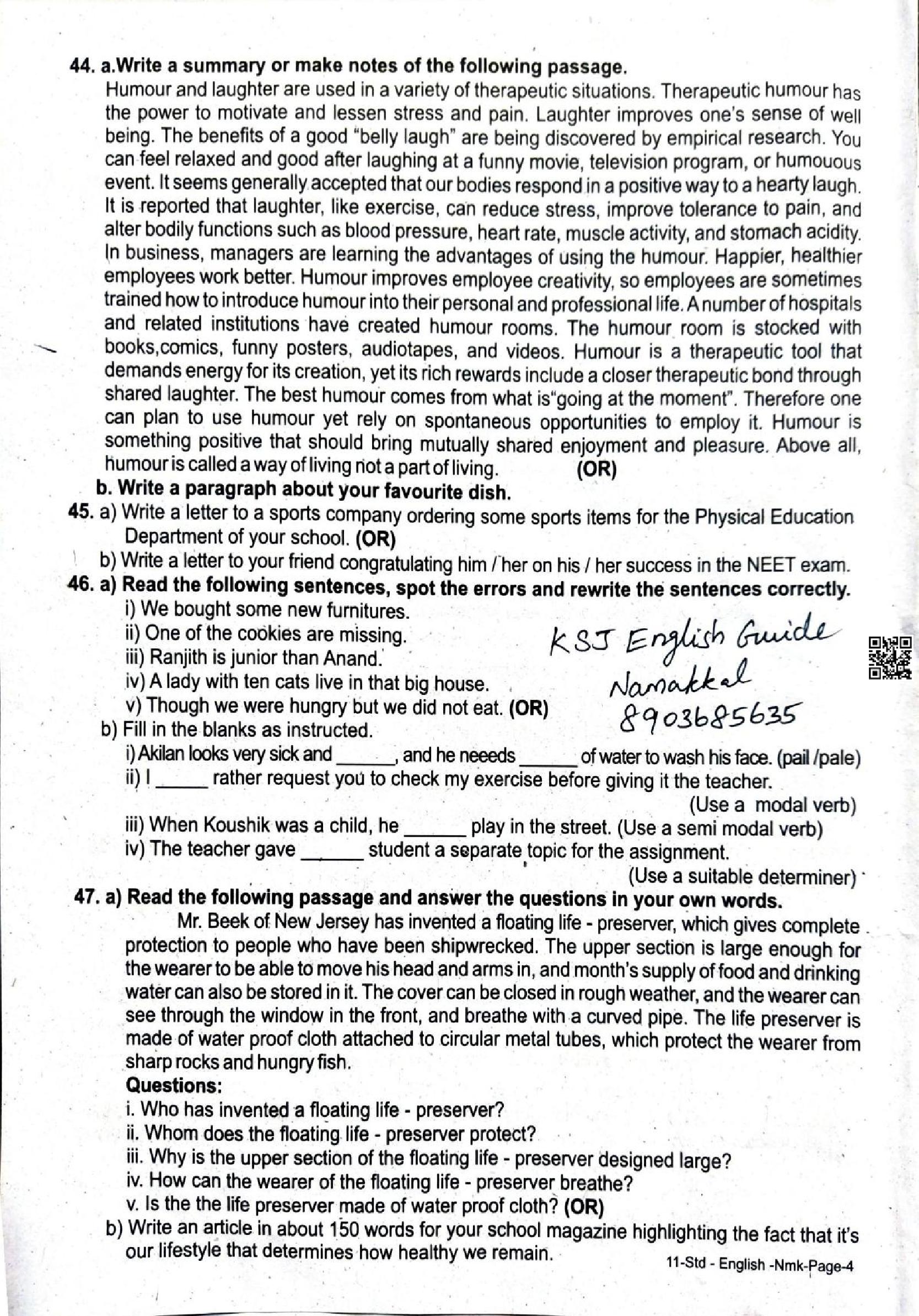 44. a.Write a summary or make notes of the following passage.
Humour and laughter are used in a variety of therapeutic situations. Therapeutic humour has the power to motivate and lessen stress and pain. Laughter improves one's sense of well being. The benefits of a good "belly laugh" are being discovered by empirical research. You can feel relaxed and good after laughing at a funny movie, television program, or humouous event. It seems generally accepted that our bodies respond in a positive way to a hearty laugh. It is reported that laughter, like exercise, can reduce stress, improve tolerance to pain, and alter bodily functions such as blood pressure, heart rate, muscle activity, and stomach acidity. In business, managers are learning the advantages of using the humour. Happier, healthier employees work better. Humour improves employee creativity, so employees are sometimes trained how to introduce humour into their personal and professional life. A number of hospitals and related institutions have created humour rooms. The humour room is stocked with books,comics, funny posters, audiotapes, and videos. Humour is a therapeutic tool that demands energy for its creation, yet its rich rewards include a closer therapeutic bond through shared laughter. The best humour comes from what is"going at the moment". Therefore one can plan to use humour yet rely on spontaneous opportunities to employ it. Humour is something positive that should bring mutually shared enjoyment and pleasure. Above all, humour is called a way of living not a part of living. (OR)
b. Write a paragraph about your favourite dish.
45. a) Write a letter to a sports company ordering some sports items for the Physical Education Department of your school. (OR)
b) Write a letter to your friend congratulating him / her on his / her success in the NEET exam.
46. a) Read the following sentences, spot the errors and rewrite the sentences correctly.
i) We bought some new furnitures.
ii) One of the cookies are missing.
iii) Ranjith is junior than Anand.
iv) A lady with ten cats live in that big house.
v) Though we were hungry but we did not eat. (OR)
KSJ English Guide Namakkal 8903685635
b) Fill in the blanks as instructed.
i) Akilan looks very sick and ______, and he neeeds ______ of water to wash his face. (pail /pale)
ii) I _____ rather request you to check my exercise before giving it the teacher. (Use a modal verb)
iii) When Koushik was a child, he ______ play in the street. (Use a semi modal verb)
iv) The teacher gave ______ student a separate topic for the assignment. (Use a suitable determiner)
47. a) Read the following passage and answer the questions in your own words.
Mr. Beek of New Jersey has invented a floating life - preserver, which gives complete protection to people who have been shipwrecked. The upper section is large enough for the wearer to be able to move his head and arms in, and month's supply of food and drinking water can also be stored in it. The cover can be closed in rough weather, and the wearer can see through the window in the front, and breathe with a curved pipe. The life preserver is made of water proof cloth attached to circular metal tubes, which protect the wearer from sharp rocks and hungry fish.
Questions:
i. Who has invented a floating life - preserver?
ii. Whom does the floating life - preserver protect?
iii. Why is the upper section of the floating life - preserver designed large?
iv. How can the wearer of the floating life - preserver breathe?
v. Is the the life preserver made of water proof cloth? (OR)
b) Write an article in about 150 words for your school magazine highlighting the fact that it's our lifestyle that determines how healthy we remain.
11-Std - English -Nmk-Page-4